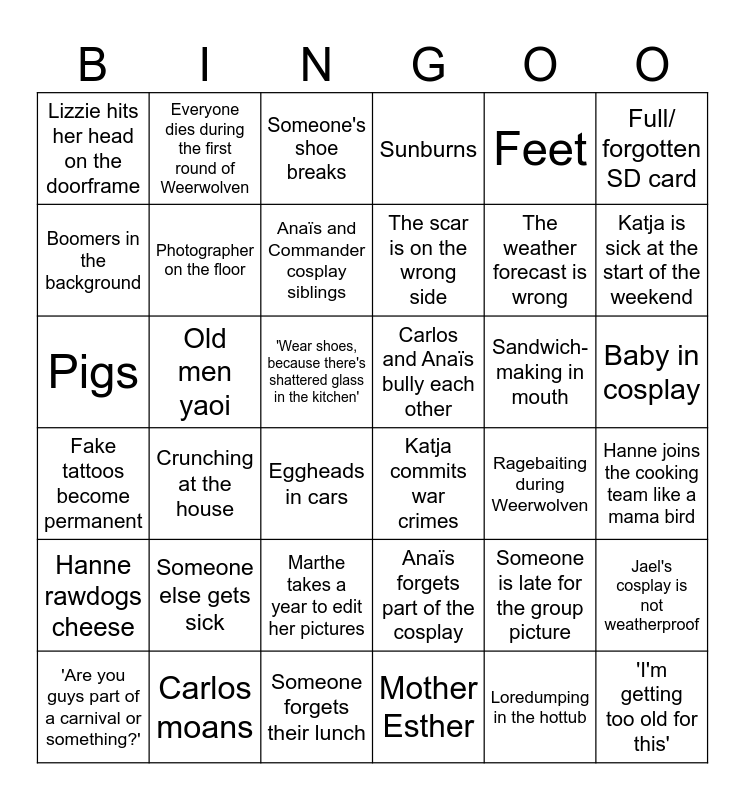 | B | I | N | G | O | O |
|---|---|---|---|---|---|
| Lizzie hits her head on the doorframe | Everyone dies during the first round of Weerwolven | Someone's shoe breaks | Sunburns | Feet | Full/ forgotten SD card |
| Boomers in the background | Photographer on the floor | Anaïs and Commander cosplay siblings | The scar is on the wrong side | The weather forecast is wrong | Katja is sick at the start of the weekend |
| Pigs | Old men yaoi | 'Wear shoes, because there's shattered glass in the kitchen' | Carlos and Anaïs bully each other | Sandwich-making in mouth | Baby in cosplay |
| Fake tattoos become permanent | Crunching at the house | Eggheads in cars | Katja commits war crimes | Ragebaiting during Weerwolven | Hanne joins the cooking team like a mama bird |
| Hanne rawdogs cheese | Someone else gets sick | Marthe takes a year to edit her pictures | Anaïs forgets part of the cosplay | Someone is late for the group picture | Jael's cosplay is not weatherproof |
| 'Are you guys part of a carnival or something?' | Carlos moans | Someone forgets their lunch | Mother Esther | Loredumping in the hottub | 'I'm getting too old for this' |